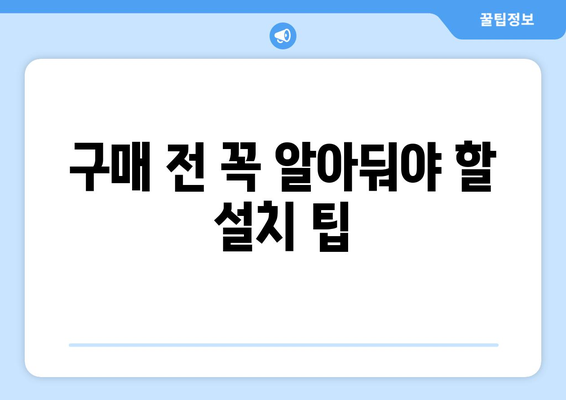 꿀팁정보

구매 전 꼭 알아둬야 할 설치 팁